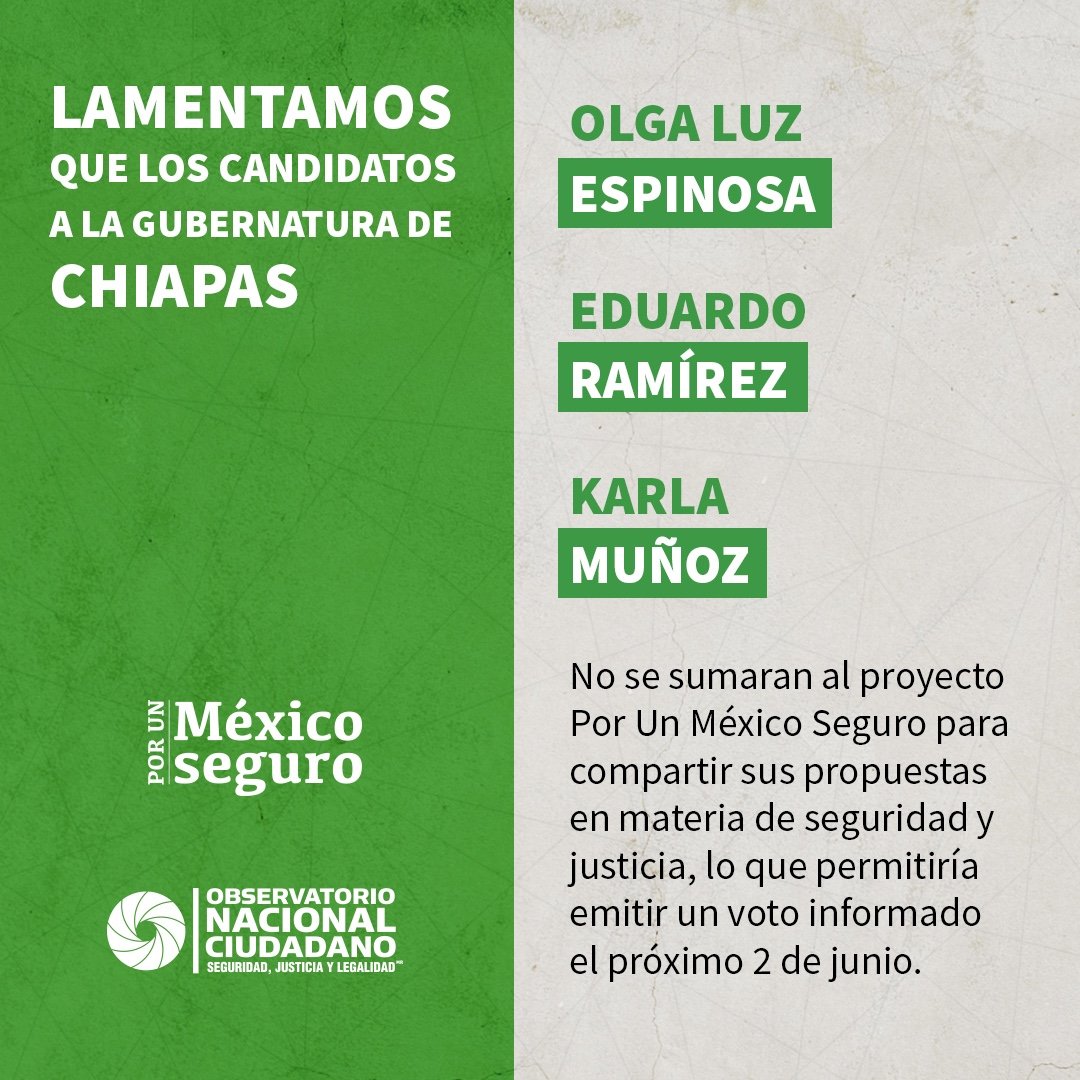 LAMENTAMOS QUE LOS CANDIDATOS A LA GUBERNATURA DE CHIAPAS

POR UN México seguro

OBSERVATORIO NACIONAL CIUDADANO
SEGURIDAD, JUSTICIA Y LEGALIDAD

OLGA LUZ
ESPINOSA

EDUARDO
RAMÍREZ

KARLA
MUÑOZ

No se sumaran al proyecto Por Un México Seguro para compartir sus propuestas en materia de seguridad y justicia, lo que permitiría emitir un voto informado el próximo 2 de junio.